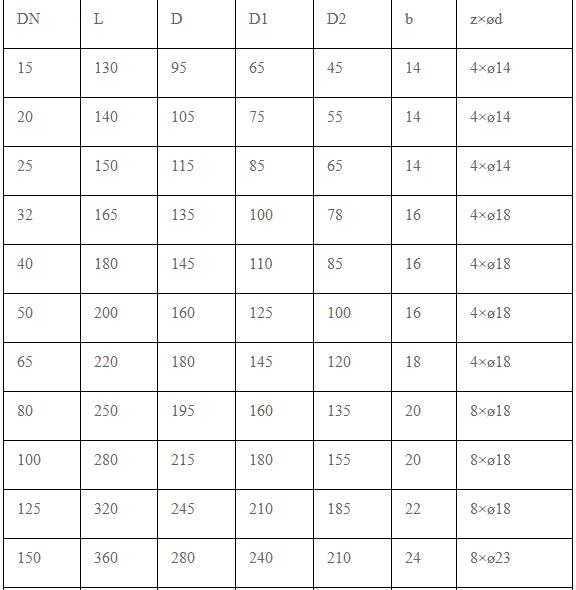 | DN | L | D | D1 | D2 | b | z×ød |
|---|---|---|---|---|---|---|
| 15 | 130 | 95 | 65 | 45 | 14 | 4×ø14 |
| 20 | 140 | 105 | 75 | 55 | 14 | 4×ø14 |
| 25 | 150 | 115 | 85 | 65 | 14 | 4×ø14 |
| 32 | 165 | 135 | 100 | 78 | 16 | 4×ø18 |
| 40 | 180 | 145 | 110 | 85 | 16 | 4×ø18 |
| 50 | 200 | 160 | 125 | 100 | 16 | 4×ø18 |
| 65 | 220 | 180 | 145 | 120 | 18 | 4×ø18 |
| 80 | 250 | 195 | 160 | 135 | 20 | 8×ø18 |
| 100 | 280 | 215 | 180 | 155 | 20 | 8×ø18 |
| 125 | 320 | 245 | 210 | 185 | 22 | 8×ø18 |
| 150 | 360 | 280 | 240 | 210 | 24 | 8×ø23 |